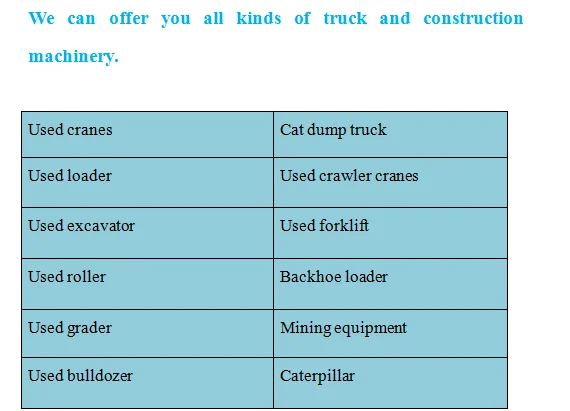 We can offer you all kinds of truck and construction machinery.

| Used cranes | Cat dump truck |
|---|---|
| Used loader | Used crawler cranes |
| Used excavator | Used forklift |
| Used roller | Backhoe loader |
| Used grader | Mining equipment |
| Used bulldozer | Caterpillar |